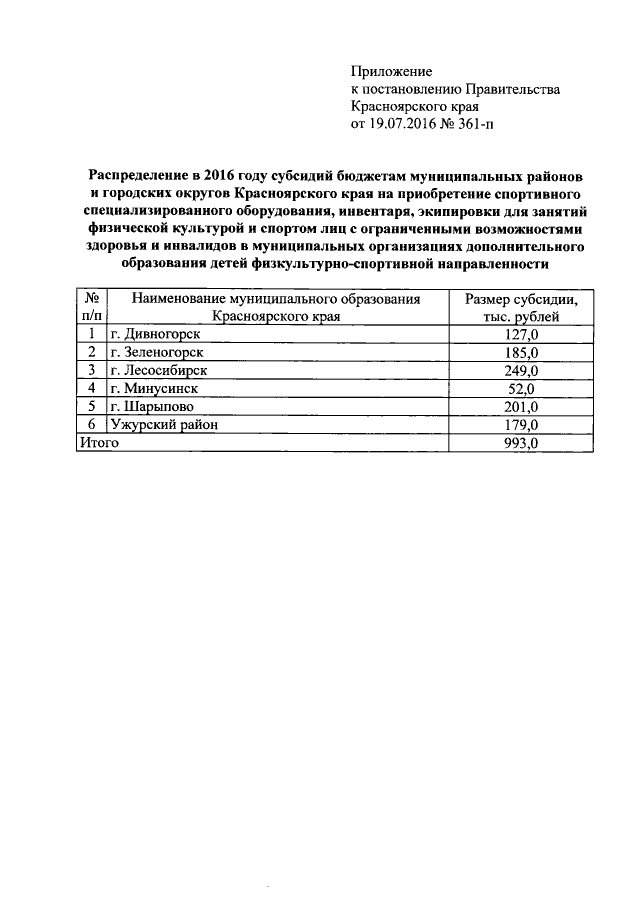 Приложение
к постановлению Правительства
Красноярского края
от 19.07.2016 № 361-п

Распределение в 2016 году субсидий бюджетам муниципальных районов и городских округов Красноярского края на приобретение спортивного специализированного оборудования, инвентаря, экипировки для занятий физической культурой и спортом лиц с ограниченными возможностями здоровья и инвалидов в муниципальных организациях дополнительного образования детей физкультурно-спортивной направленности

| № п/п | Наименование муниципального образования Красноярского края | Размер субсидии, тыс. рублей |
|---|---|---|
| 1 | г. Дивногорск | 127,0 |
| 2 | г. Зеленогорск | 185,0 |
| 3 | г. Лесосибирск | 249,0 |
| 4 | г. Минусинск | 52,0 |
| 5 | г. Шарыпово | 201,0 |
| 6 | Ужурский район | 179,0 |
| Итого | | 993,0 |